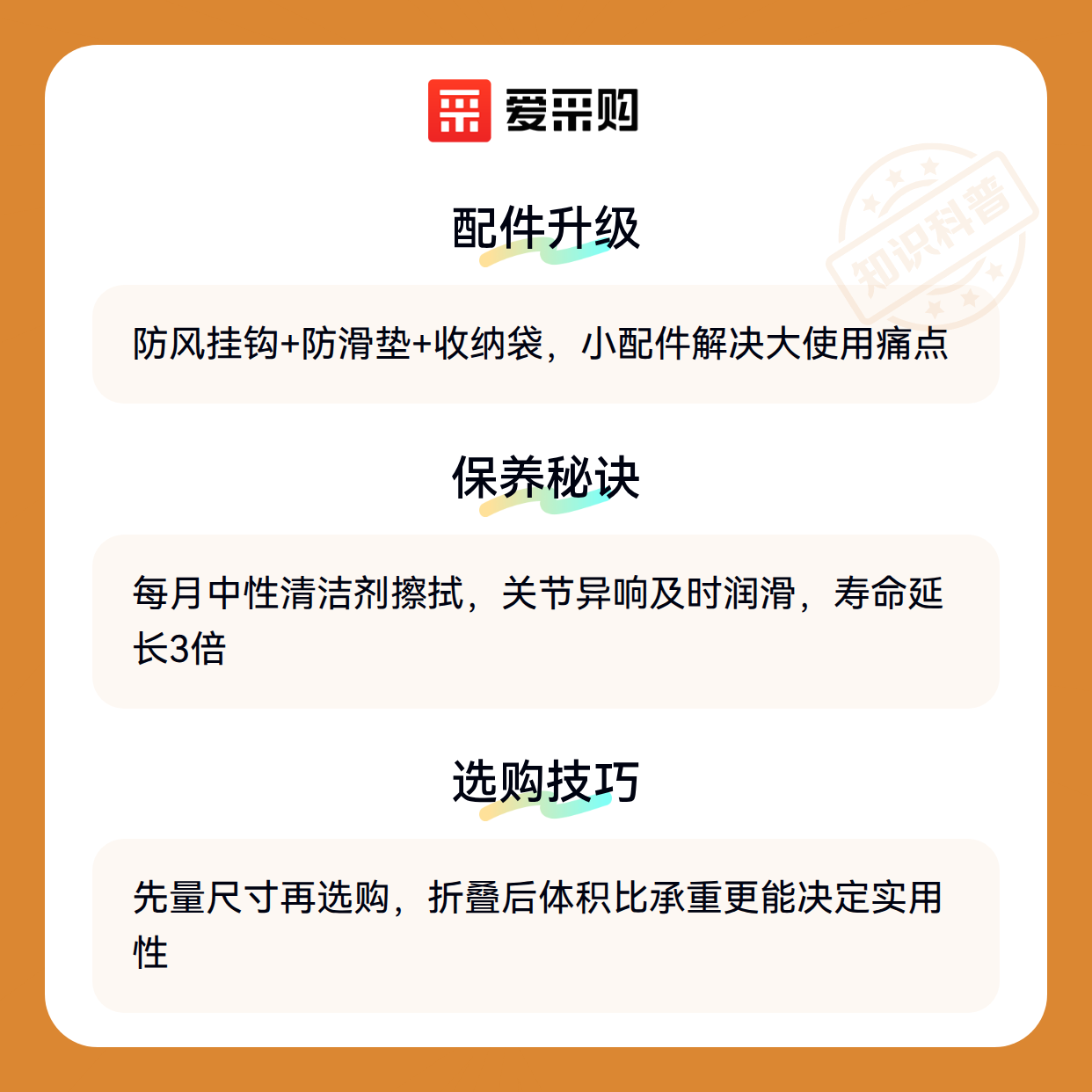 爱采购

配件升级

防风挂钩+防滑垫+收纳袋，小配件解决大使用痛点

保养秘诀

每月中性清洁剂擦拭，关节异响及时润滑，寿命延长3倍

选购技巧

先量尺寸再选购，折叠后体积比承重更能决定实用性

知识科普